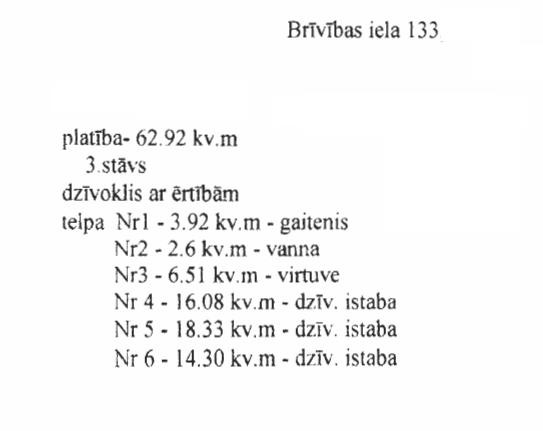 Brīvības iela 133

platība- 62.92 kv.m
3.stāvs
dzīvoklis ar ērtībām
telpa Nr1 - 3.92 kv.m - gaitenis
Nr2 - 2.6 kv.m - vanna
Nr3 - 6.51 kv.m - virtuve
Nr 4 - 16.08 kv.m - dzīv. istaba
Nr 5 - 18.33 kv.m - dzīv. istaba
Nr 6 - 14.30 kv.m - dzīv. istaba